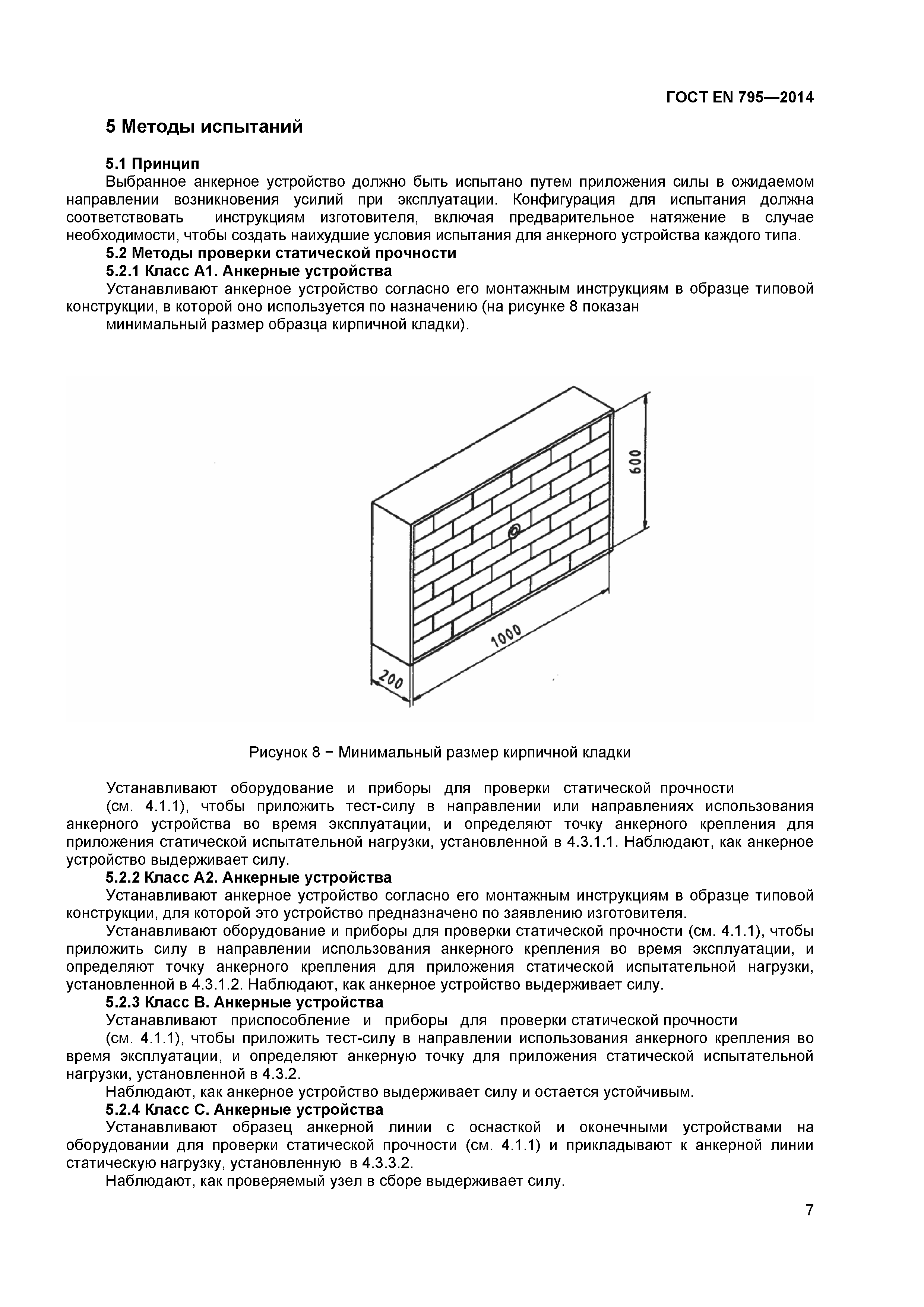 ГОСТ EN 795—2014

5 Методы испытаний

5.1 Принцип

Выбранное анкерное устройство должно быть испытано путем приложения силы в ожидаемом направлении возникновения усилий при эксплуатации. Конфигурация для испытания должна соответствовать инструкциям изготовителя, включая предварительное натяжение в случае необходимости, чтобы создать наихудшие условия испытания для анкерного устройства каждого типа.

5.2 Методы проверки статической прочности

5.2.1 Класс А1. Анкерные устройства

Устанавливают анкерное устройство согласно его монтажным инструкциям в образце типовой конструкции, в которой оно используется по назначению (на рисунке 8 показан минимальный размер образца кирпичной кладки).

600

1000

200

Рисунок 8 − Минимальный размер кирпичной кладки

Устанавливают оборудование и приборы для проверки статической прочности (см. 4.1.1), чтобы приложить тест-силу в направлении или направлениях использования анкерного устройства во время эксплуатации, и определяют точку анкерного крепления для приложения статической испытательной нагрузки, установленной в 4.3.1.1. Наблюдают, как анкерное устройство выдерживает силу.

5.2.2 Класс А2. Анкерные устройства

Устанавливают анкерное устройство согласно его монтажным инструкциям в образце типовой конструкции, для которой это устройство предназначено по заявлению изготовителя.

Устанавливают оборудование и приборы для проверки статической прочности (см. 4.1.1), чтобы приложить силу в направлении использования анкерного крепления во время эксплуатации, и определяют точку анкерного крепления для приложения статической испытательной нагрузки, установленной в 4.3.1.2. Наблюдают, как анкерное устройство выдерживает силу.

5.2.3 Класс В. Анкерные устройства

Устанавливают приспособление и приборы для проверки статической прочности (см. 4.1.1), чтобы приложить тест-силу в направлении использования анкерного крепления во время эксплуатации, и определяют анкерную точку для приложения статической испытательной нагрузки, установленной в 4.3.2.

Наблюдают, как анкерное устройство выдерживает силу и остается устойчивым.

5.2.4 Класс С. Анкерные устройства

Устанавливают образец анкерной линии с оснасткой и оконечными устройствами на оборудовании для проверки статической прочности (см. 4.1.1) и прикладывают к анкерной линии статическую нагрузку, установленную в 4.3.3.2.

Наблюдают, как проверяемый узел в сборе выдерживает силу.

7